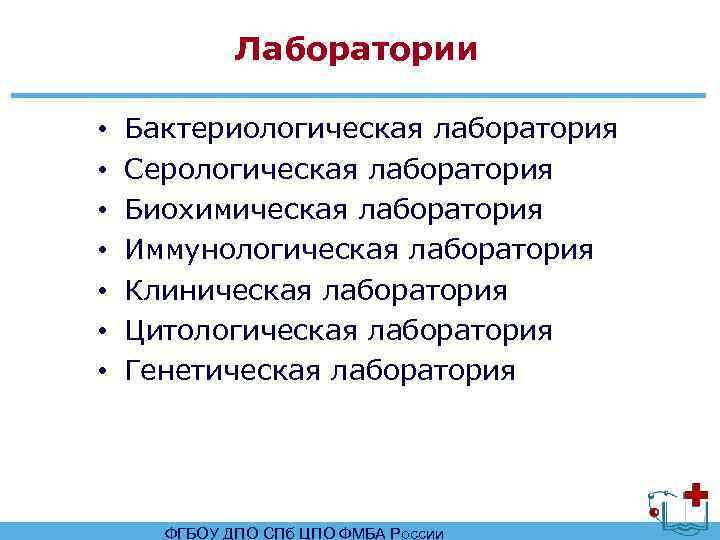 Лаборатории

• Бактериологическая лаборатория
• Серологическая лаборатория
• Биохимическая лаборатория
• Иммунологическая лаборатория
• Клиническая лаборатория
• Цитологическая лаборатория
• Генетическая лаборатория

ФГБОУ ДПО СПб ЦПО ФМБА России